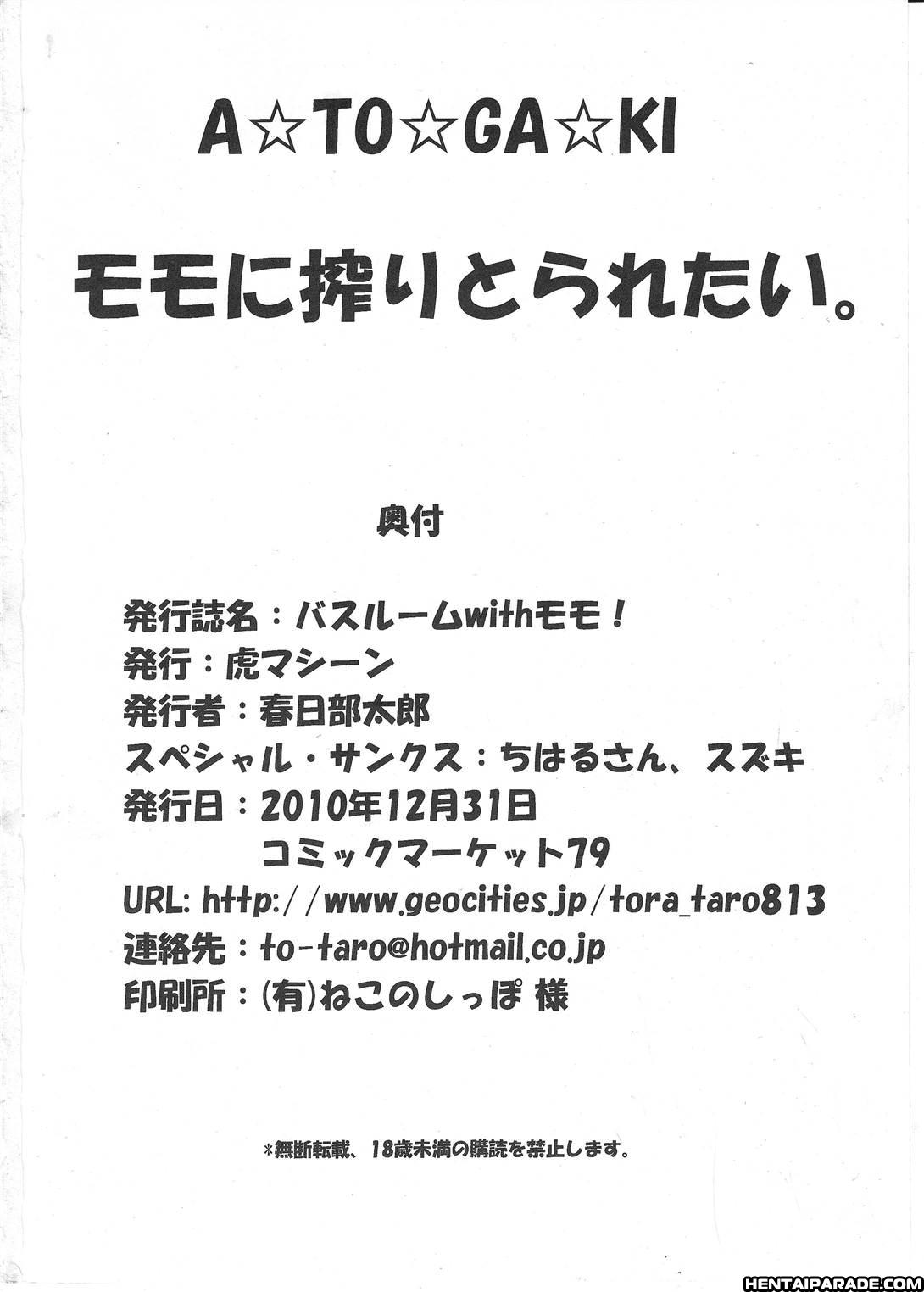 A☆TO☆GA☆KI

モモに搾りとられたい。

奥付

発行誌名：バスルームwithモモ！
発行：虎マシーン
発行者：春日部太郎
スペシャル・サンクス：ちはるさん、スズキ
発行日：2010年12月31日
コミックマーケット79
URL: http://www.geocities.jp/tora_taro813
連絡先：to-taro@hotmail.co.jp
印刷所：(有)ねこのしっぽ 様

*無断転載、18歳未満の購読を禁止します。

HENTAIPARADE.COM